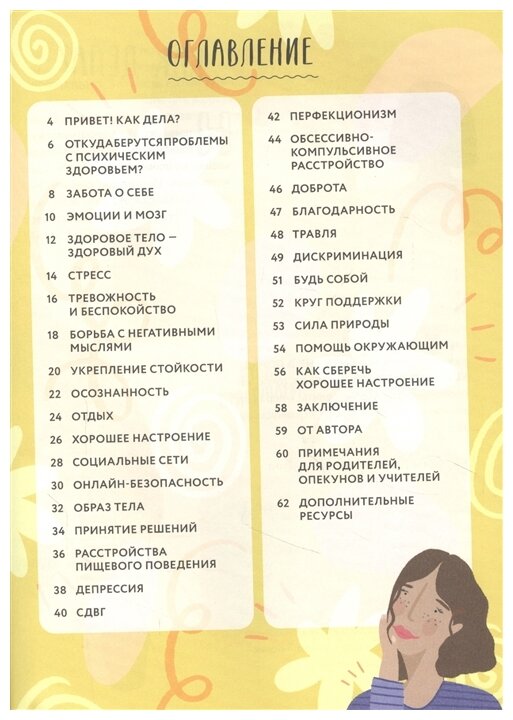 ОГЛАВЛЕНИЕ

4 ПРИВЕТ! КАК ДЕЛА?

6 ОТКУДАБЕРУТСЯПРОБЛЕМЫ С ПСИХИЧЕСКИМ ЗДОРОВЬЕМ?

8 ЗАБОТА О СЕБЕ

10 ЭМОЦИИ И МОЗГ

12 ЗДОРОВОЕ ТЕЛО – ЗДОРОВЫЙ ДУХ

14 СТРЕСС

16 ТРЕВОЖНОСТЬ И БЕСПОКОЙСТВО

18 БОРЬБА С НЕГАТИВНЫМИ МЫСЛЯМИ

20 УКРЕПЛЕНИЕ СТОЙКОСТИ

22 ОСОЗНАННОСТЬ

24 ОТДЫХ

26 ХОРОШЕЕ НАСТРОЕНИЕ

28 СОЦИАЛЬНЫЕ СЕТИ

30 ОНЛАЙН-БЕЗОПАСНОСТЬ

32 ОБРАЗ ТЕЛА

34 ПРИНЯТИЕ РЕШЕНИЙ

36 РАССТРОЙСТВА ПИЩЕВОГО ПОВЕДЕНИЯ

38 ДЕПРЕССИЯ

40 СДВГ

42 ПЕРФЕКЦИОНИЗМ

44 ОБСЕССИВНО-КОМПУЛЬСИВНОЕ РАССТРОЙСТВО

46 ДОБРОТА

47 БЛАГОДАРНОСТЬ

48 ТРАВЛЯ

49 ДИСКРИМИНАЦИЯ

51 БУДЬ СОБОЙ

52 КРУГ ПОДДЕРЖКИ

53 СИЛА ПРИРОДЫ

54 ПОМОЩЬ ОКРУЖАЮЩИМ

56 КАК СБЕРЕЧЬ ХОРОШЕЕ НАСТРОЕНИЕ

58 ЗАКЛЮЧЕНИЕ

59 ОТ АВТОРА

60 ПРИМЕЧАНИЯ ДЛЯ РОДИТЕЛЕЙ, ОПЕКУНОВ И УЧИТЕЛЕЙ

62 ДОПОЛНИТЕЛЬНЫЕ РЕСУРСЫ